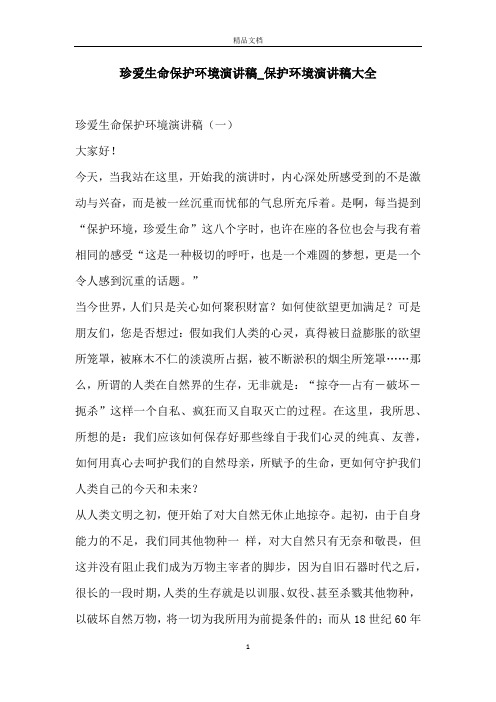 精品文档

珍爱生命保护环境演讲稿_保护环境演讲稿大全

珍爱生命保护环境演讲稿（一）

大家好！

今天，当我站在这里，开始我的演讲时，内心深处所感受到的不是激动与兴奋，而是被一丝沉重而忧郁的气息所充斥着。是啊，每当提到“保护环境，珍爱生命”这八个字时，也许在座的各位也会与我有着相同的感受“这是一种极切的呼吁，也是一个难圆的梦想，更是一个令人感到沉重的话题。”

当今世界，人们只是关心如何聚积财富？如何使欲望更加满足？可是朋友们，您是否想过：假如我们人类的心灵，真得被日益膨胀的欲望所笼罩，被麻木不仁的淡漠所占据，被不断淤积的烟尘所笼罩……那么，所谓的人类在自然界的生存，无非就是：“掠夺—占有－破坏－扼杀”这样一个自私、疯狂而又自取灭亡的过程。在这里，我所思、所想的是：我们应该如何保存好那些缘自于我们心灵的纯真、友善，如何用真心去呵护我们的自然母亲，所赋予的生命，更如何守护我们人类自己的今天和未来？

从人类文明之初，便开始了对大自然无休止地掠夺。起初，由于自身能力的不足，我们同其他物种一 样，对大自然只有无奈和敬畏，但这并没有阻止我们成为万物主宰者的脚步，因为自旧石器时代之后，很长的一段时期，人类的生存就是以训服、奴役、甚至杀戮其他物种，以破坏自然万物，将一切为我所用为前提条件的；而从 18 世纪 60 年

1